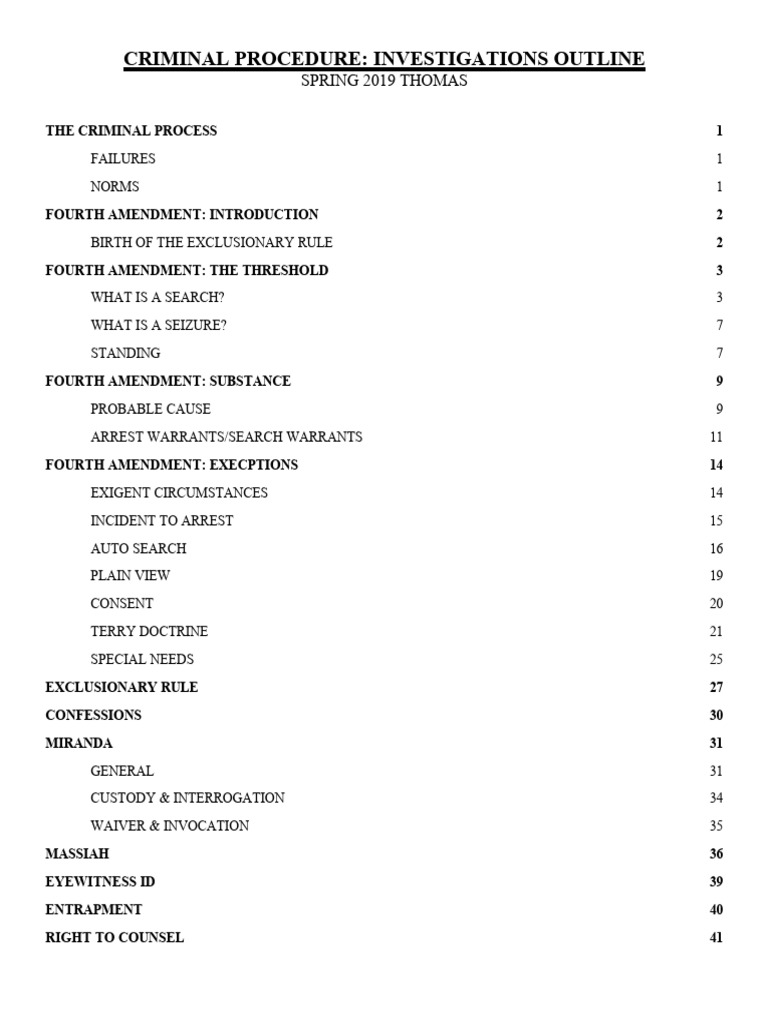 CRIMINAL PROCEDURE: INVESTIGATIONS OUTLINE
SPRING 2019 THOMAS

THE CRIMINAL PROCESS 1
FAILURES 1
NORMS 1
FOURTH AMENDMENT: INTRODUCTION 2
BIRTH OF THE EXCLUSIONARY RULE 2
FOURTH AMENDMENT: THE THRESHOLD 3
WHAT IS A SEARCH? 3
WHAT IS A SEIZURE? 7
STANDING 7
FOURTH AMENDMENT: SUBSTANCE 9
PROBABLE CAUSE 9
ARREST WARRANTS/SEARCH WARRANTS 11
FOURTH AMENDMENT: EXECPTIONS 14
EXIGENT CIRCUMSTANCES 14
INCIDENT TO ARREST 15
AUTO SEARCH 16
PLAIN VIEW 19
CONSENT 20
TERRY DOCTRINE 21
SPECIAL NEEDS 25
EXCLUSIONARY RULE 27
CONFESSIONS 30
MIRANDA 31
GENERAL 31
CUSTODY & INTERROGATION 34
WAIVER & INVOCATION 35
MASSIAH 36
EYEWITNESS ID 39
ENTRAPMENT 40
RIGHT TO COUNSEL 41